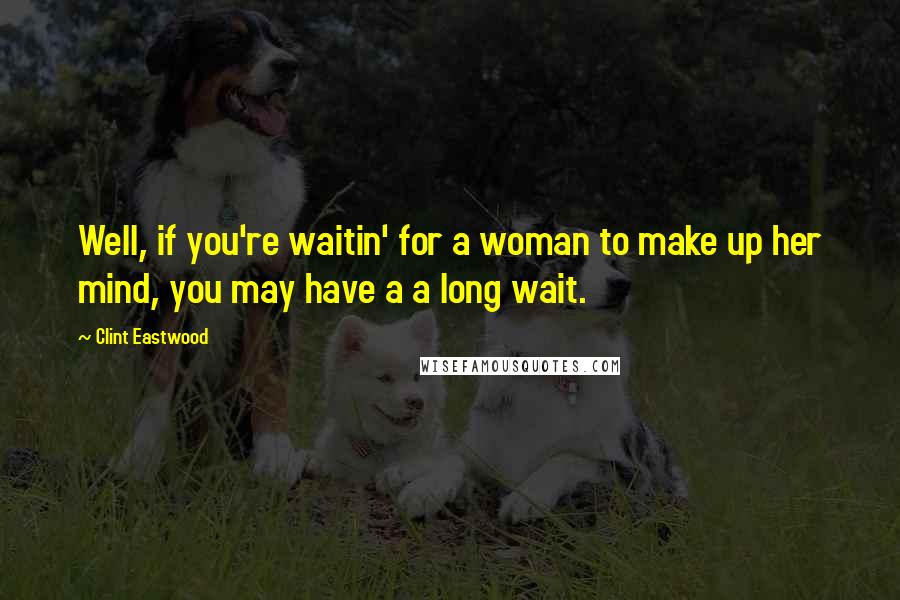 Well, if you're waitin' for a woman to make up her mind, you may have a a long wait.

~ Clint Eastwood

WISEFAMOUSQUOTES.COM